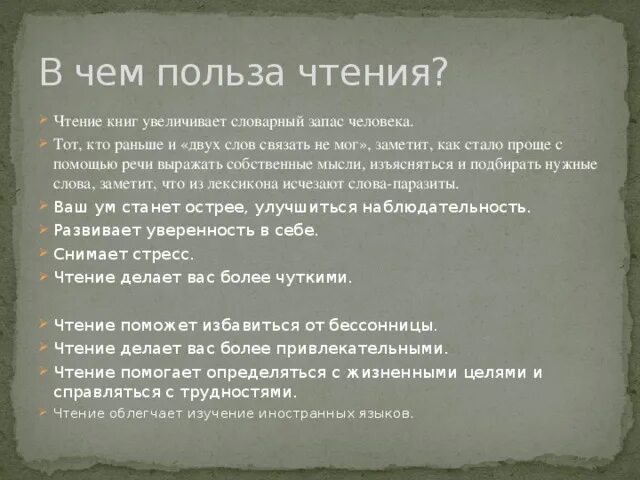 В чем польза чтения?

Чтение книг увеличивает словарный запас человека.

Тот, кто раньше и «двух слов связать не мог», заметит, как стало проще с помощью речи выражать собственные мысли, изъясняться и подбирать нужные слова, заметит, что из лексикона исчезают слова-паразиты.

Ваш ум станет острее, улучшиться наблюдательность.

Развивает уверенность в себе.

Снимает стресс.

Чтение делает вас более чуткими.

Чтение поможет избавиться от бессонницы.

Чтение делает вас более привлекательными.

Чтение помогает определяться с жизненными целями и справляться с трудностями.

Чтение облегчает изучение иностранных языков.